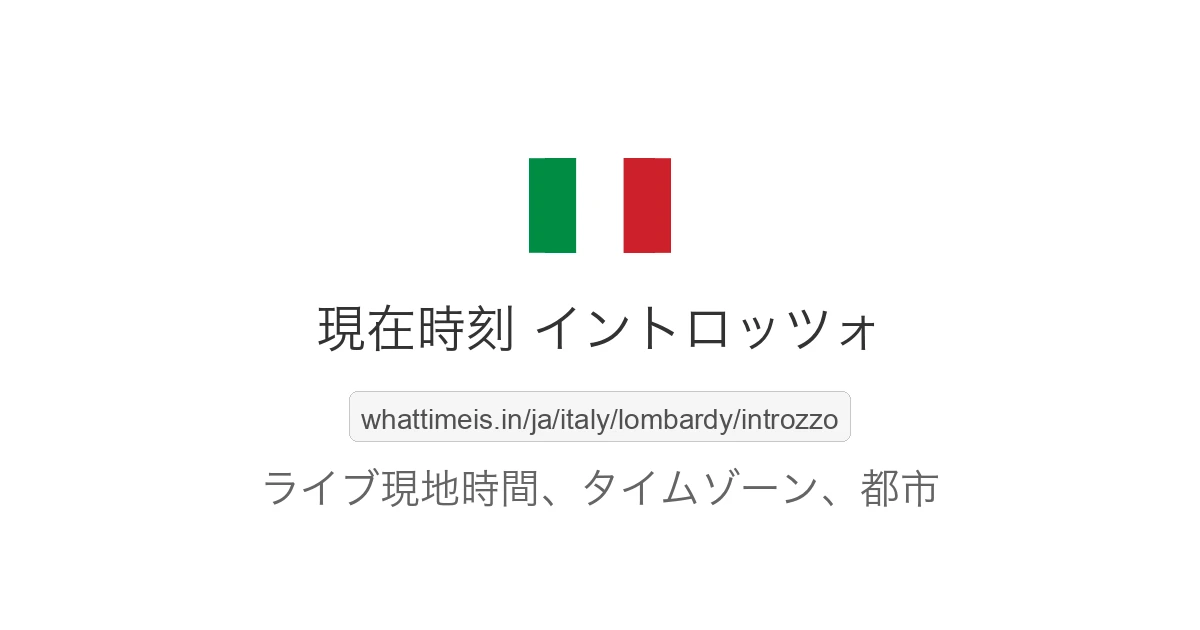 現在時刻 イントロッツォ

whattimeis.in/ja/italy/lombardy/introzzo

ライブ現地時間、タイムゾーン、都市